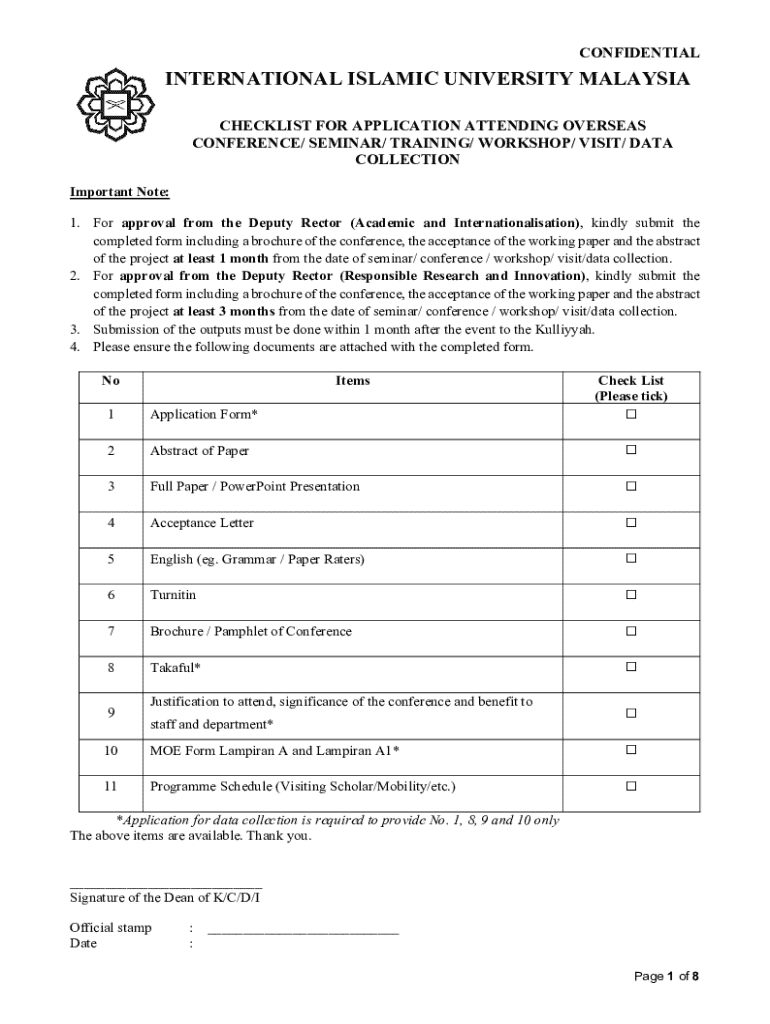 CONFIDENTIAL

INTERNATIONAL ISLAMIC UNIVERSITY MALAYSIA

CHECKLIST FOR APPLICATION ATTENDING OVERSEAS CONFERENCE/ SEMINAR/ TRAINING/ WORKSHOP/ VISIT/ DATA COLLECTION

Important Note:

1. For approval from the Deputy Rector (Academic and Internationalisation), kindly submit the completed form including a brochure of the conference, the acceptance of the working paper and the abstract of the project at least 1 month from the date of seminar/ conference / workshop/ visit/data collection.
2. For approval from the Deputy Rector (Responsible Research and Innovation), kindly submit the completed form including a brochure of the conference, the acceptance of the working paper and the abstract of the project at least 3 months from the date of seminar/ conference / workshop/ visit/data collection.
3. Submission of the outputs must be done within 1 month after the event to the Kulliyyah.
4. Please ensure the following documents are attached with the completed form.

| No | Items | Check List (Please tick) |
|---|---|---|
| 1 | Application Form* | ☐ |
| 2 | Abstract of Paper | ☐ |
| 3 | Full Paper / PowerPoint Presentation | ☐ |
| 4 | Acceptance Letter | ☐ |
| 5 | English (eg. Grammar / Paper Raters) | ☐ |
| 6 | Turnitin | ☐ |
| 7 | Brochure / Pamphlet of Conference | ☐ |
| 8 | Takaful* | ☐ |
| 9 | Justification to attend, significance of the conference and benefit to staff and department* | ☐ |
| 10 | MOE Form Lampiran A and Lampiran A1* | ☐ |
| 11 | Programme Schedule (Visiting Scholar/Mobility/etc.) | ☐ |

*Application for data collection is required to provide No. 1, 8, 9 and 10 only
The above items are available. Thank you.

____________________________
Signature of the Dean of K/C/D/I

Official stamp : ____________________________
Date :

Page 1 of 8